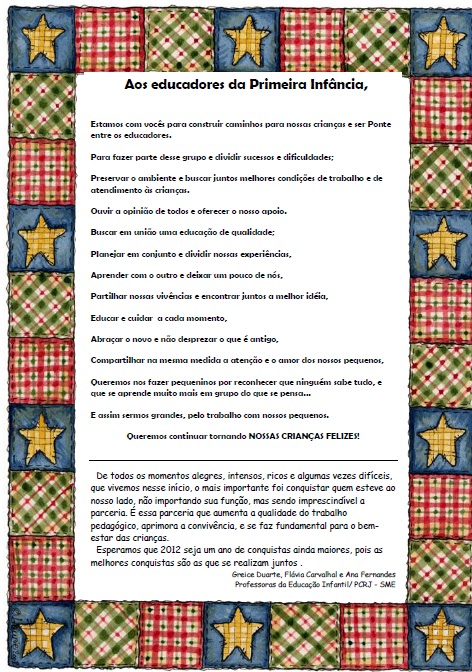 Aos educadores da Primeira Infância,

Estamos com vocês para construir caminhos para nossas crianças e ser Ponte entre os educadores.

Para fazer parte desse grupo e dividir sucessos e dificuldades;

Preservar o ambiente e buscar juntos melhores condições de trabalho e de atendimento às crianças.

Ouvir a opinião de todos e oferecer o nosso apoio.

Buscar em união uma educação de qualidade;

Planejar em conjunto e dividir nossas experiências,

Aprender com o outro e deixar um pouco de nós,

Partilhar nossas vivências e encontrar juntos a melhor idéia,

Educar e cuidar a cada momento,

Abraçar o novo e não desprezar o que é antigo,

Compartilhar na mesma medida a atenção e o amor dos nossos pequenos,

Queremos nos fazer pequeninos por reconhecer que ninguém sabe tudo, e que se aprende muito mais em grupo do que se pensa...

E assim sermos grandes, pelo trabalho com nossos pequenos.

Queremos continuar tornando NOSSAS CRIANÇAS FELIZES!

De todos os momentos alegres, intensos, ricos e algumas vezes difíceis, que vivemos nesse início, o mais importante foi conquistar quem esteve ao nosso lado, não importando sua função, mas sendo imprescindível a parceria. É essa parceria que aumenta a qualidade do trabalho pedagógico, aprimora a convivência, e se faz fundamental para o bem-estar das crianças.

Esperamos que 2012 seja um ano de conquistas ainda maiores, pois as melhores conquistas são as que se realizam juntos .

Greice Duarte, Flávia Carvalhal e Ana Fernandes
Professoras da Educação Infantil/ PCRJ - SME